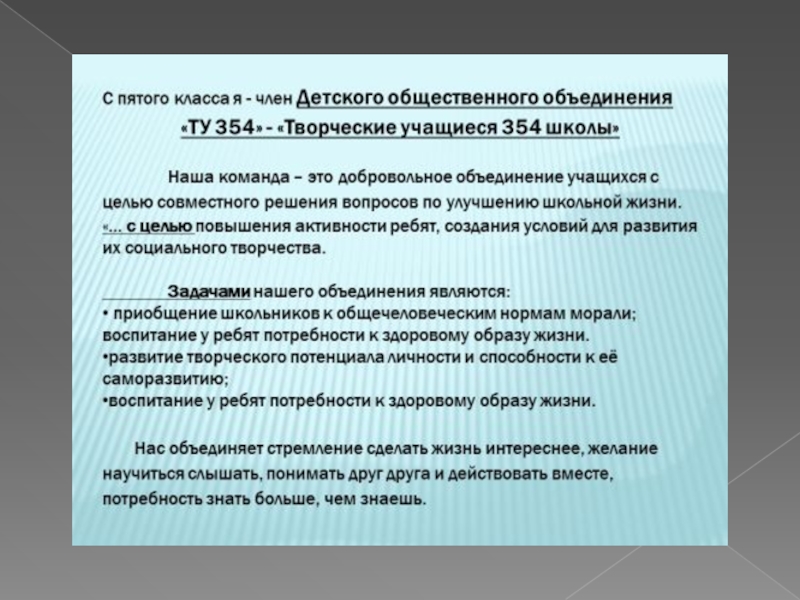 С пятого класса я - член Детского общественного объединения «ТУ 354» - «Творческие учащиеся 354 школы»

Наша команда – это добровольное объединение учащихся с целью совместного решения вопросов по улучшению школьной жизни. «... с целью повышения активности ребят, создания условий для развития их социального творчества.

Задачами нашего объединения являются:
• приобщение школьников к общечеловеческим нормам морали; воспитание у ребят потребности к здоровому образу жизни.
•развитие творческого потенциала личности и способности к её саморазвитию;
•воспитание у ребят потребности к здоровому образу жизни.

Нас объединяет стремление сделать жизнь интереснее, желание научиться слышать, понимать друг друга и действовать вместе, потребность знать больше, чем знаешь.